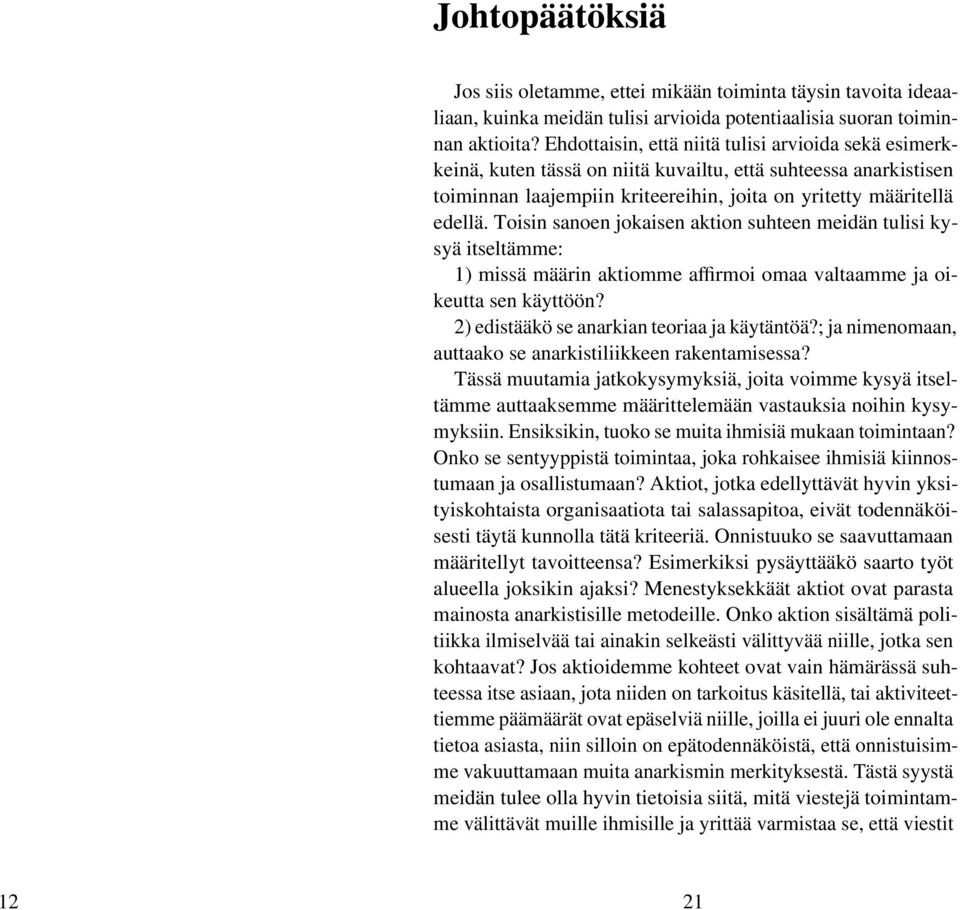 Johtopäätöksiä

Jos siis oletamme, ettei mikään toiminta täysin tavoita ideaaliaan, kuinka meidän tulisi arvioida potentiaalisia suoran toiminnan aktioita? Ehdottaisin, että niitä tulisi arvioida sekä esimerkkeinä, kuten tässä on niitä kuvailtu, että suhteessa anarkistisen toiminnan laajempiin kriteereihin, joita on yritetty määritellä edellä. Toisin sanoen jokaisen aktion suhteen meidän tulisi kysyä itseltämme:

1) missä määrin aktiomme affirmoi omaa valtaamme ja oikeutta sen käyttöön?

2) edistääkö se anarkian teoriaa ja käytäntöä?; ja nimenomaan, auttaako se anarkistiliikkeen rakentamisessa?

Tässä muutamia jatkokysymyksiä, joita voimme kysyä itseltämme auttaaksemme määrittelemään vastauksia noihin kysymyksiin. Ensiksikin, tuoko se muita ihmisiä mukaan toimintaan? Onko se sentyyppistä toimintaa, joka rohkaisee ihmisiä kiinnostumaan ja osallistumaan? Aktiot, jotka edellyttävät hyvin yksityiskohtaista organisaatiota tai salassapitoa, eivät todennäköisesti täytä kunnolla tätä kriteeriä. Onnistuuko se saavuttamaan määritellyt tavoitteensa? Esimerkiksi pysäyttääkö saarto työt alueella joksikin ajaksi? Menestyksekkäät aktiot ovat parasta mainosta anarkistisille metodeille. Onko aktion sisältämä politiikka ilmiselvää tai ainakin selkeästi välittyvää niille, jotka sen kohtaavat? Jos aktioidemme kohteet ovat vain hämärässä suhteessa itse asiaan, jota niiden on tarkoitus käsitellä, tai aktiviteettiemme päämäärät ovat epäselviä niille, joilla ei juuri ole ennalta tietoa asiasta, niin silloin on epätodennäköistä, että onnistuisimme vakuuttamaan muita anarkismin merkityksestä. Tästä syystä meidän tulee olla hyvin tietoisia siitä, mitä viestejä toimintamme välittävät muille ihmisille ja yrittää varmistaa se, että viestit

12 21